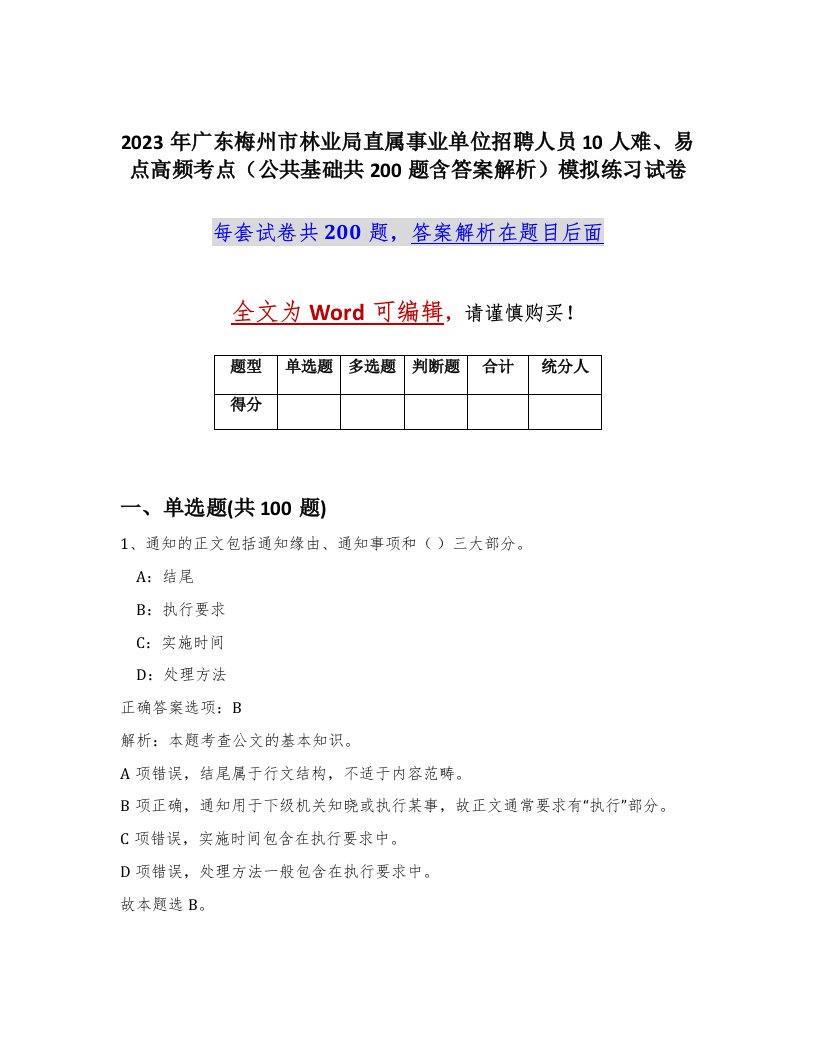 2023年广东梅州市林业局直属事业单位招聘人员10人难、易点高频考点（公共基础共200题含答案解析）模拟练习试卷

每套试卷共200题，答案解析在题目后面

全文为Word可编辑，请谨慎购买！

| 题型 | 单选题 | 多选题 | 判断题 | 合计 | 统分人 |
|---|---|---|---|---|---|
| 得分 | | | | | |

一、单选题(共100题)

1、通知的正文包括通知缘由、通知事项和（ ）三大部分。

A：结尾

B：执行要求

C：实施时间

D：处理方法

正确答案选项：B

解析：本题考查公文的基本知识。

A项错误，结尾属于行文结构，不适于内容范畴。

B项正确，通知用于下级机关知晓或执行某事，故正文通常要求有“执行”部分。

C项错误，实施时间包含在执行要求中。

D项错误，处理方法一般包含在执行要求中。

故本题选B。